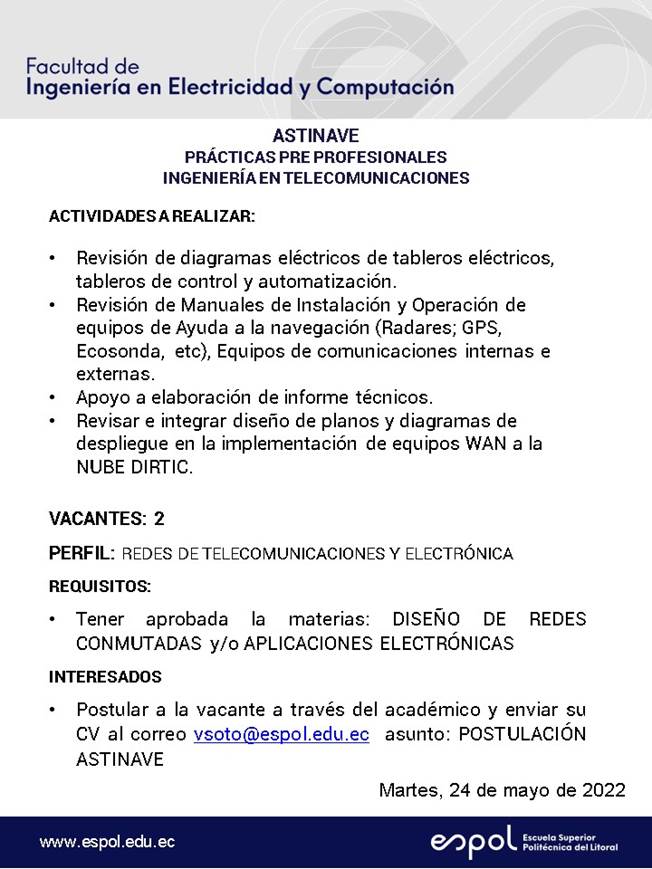 Facultad de
Ingeniería en Electricidad y Computación

ASTINAVE
PRÁCTICAS PRE PROFESIONALES
INGENIERÍA EN TELECOMUNICACIONES

ACTIVIDADES A REALIZAR:

• Revisión de diagramas eléctricos de tableros eléctricos, tableros de control y automatización.
• Revisión de Manuales de Instalación y Operación de equipos de Ayuda a la navegación (Radares; GPS, Ecosonda, etc), Equipos de comunicaciones internas e externas.
• Apoyo a elaboración de informe técnicos.
• Revisar e integrar diseño de planos y diagramas de despliegue en la implementación de equipos WAN a la NUBE DIRTIC.

VACANTES: 2

PERFIL: REDES DE TELECOMUNICACIONES Y ELECTRÓNICA

REQUISITOS:

• Tener aprobada la materias: DISEÑO DE REDES CONMUTADAS y/o APLICACIONES ELECTRÓNICAS

INTERESADOS

• Postular a la vacante a través del académico y enviar su CV al correo vsoto@espol.edu.ec asunto: POSTULACIÓN ASTINAVE

Martes, 24 de mayo de 2022

www.espol.edu.ec

espol Escuela Superior Politécnica del Litoral